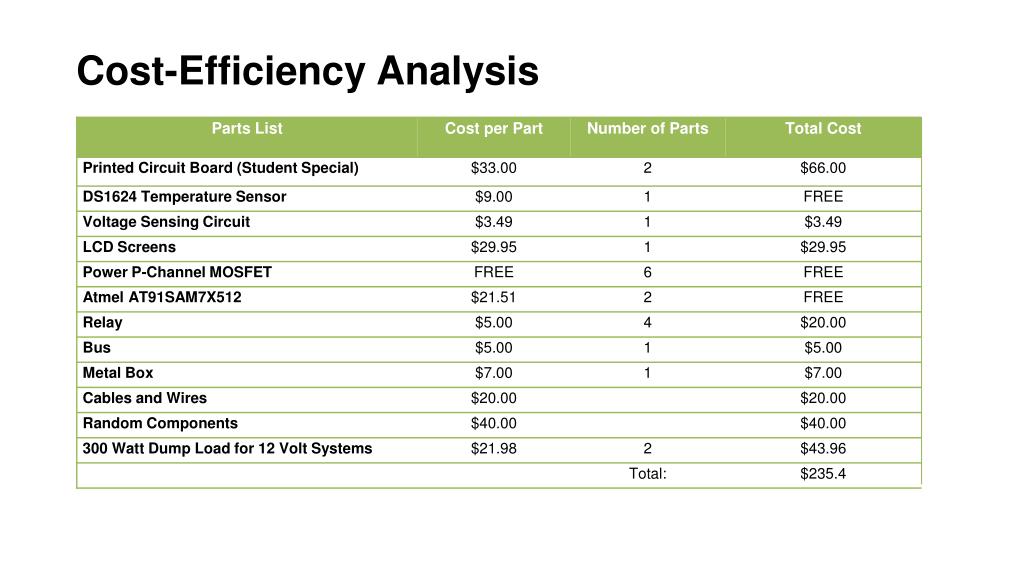 Cost-Efficiency Analysis

| Parts List | Cost per Part | Number of Parts | Total Cost |
|---|---|---|---|
| Printed Circuit Board (Student Special) | $33.00 | 2 | $66.00 |
| DS1624 Temperature Sensor | $9.00 | 1 | FREE |
| Voltage Sensing Circuit | $3.49 | 1 | $3.49 |
| LCD Screens | $29.95 | 1 | $29.95 |
| Power P-Channel MOSFET | FREE | 6 | FREE |
| Atmel AT91SAM7X512 | $21.51 | 2 | FREE |
| Relay | $5.00 | 4 | $20.00 |
| Bus | $5.00 | 1 | $5.00 |
| Metal Box | $7.00 | 1 | $7.00 |
| Cables and Wires | $20.00 | | $20.00 |
| Random Components | $40.00 | | $40.00 |
| 300 Watt Dump Load for 12 Volt Systems | $21.98 | 2 | $43.96 |
| | | Total: | $235.4 |